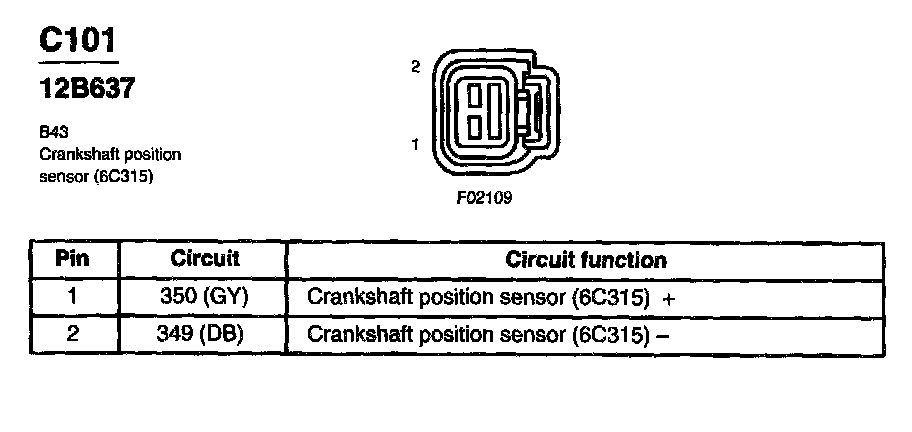 C101

12B637

B43
Crankshaft position
sensor (6C315)

2

1

F02109

| Pin | Circuit | Circuit function |
|---|---|---|
| 1 | 350 (GY) | Crankshaft position sensor (6C315) + |
| 2 | 349 (DB) | Crankshaft position sensor (6C315) – |